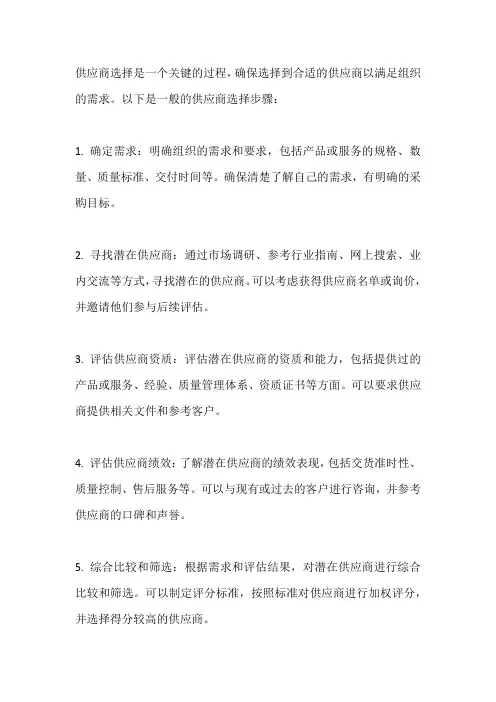 供应商选择是一个关键的过程，确保选择到合适的供应商以满足组织的需求。以下是一般的供应商选择步骤：

1. 确定需求：明确组织的需求和要求，包括产品或服务的规格、数量、质量标准、交付时间等。确保清楚了解自己的需求，有明确的采购目标。

2. 寻找潜在供应商：通过市场调研、参考行业指南、网上搜索、业内交流等方式，寻找潜在的供应商。可以考虑获得供应商名单或询价，并邀请他们参与后续评估。

3. 评估供应商资质：评估潜在供应商的资质和能力，包括提供过的产品或服务、经验、质量管理体系、资质证书等方面。可以要求供应商提供相关文件和参考客户。

4. 评估供应商绩效：了解潜在供应商的绩效表现，包括交货准时性、质量控制、售后服务等。可以与现有或过去的客户进行咨询，并参考供应商的口碑和声誉。

5. 综合比较和筛选：根据需求和评估结果，对潜在供应商进行综合比较和筛选。可以制定评分标准，按照标准对供应商进行加权评分，并选择得分较高的供应商。